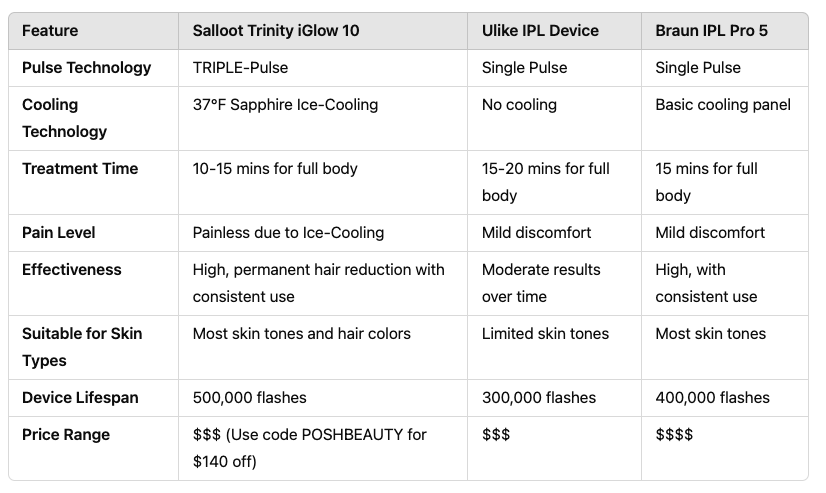 | Feature | Salloot Trinity iGlow 10 | Ulike IPL Device | Braun IPL Pro 5 |
|---|---|---|---|
| Pulse Technology | TRIPLE-Pulse | Single Pulse | Single Pulse |
| Cooling Technology | 37°F Sapphire Ice-Cooling | No cooling | Basic cooling panel |
| Treatment Time | 10-15 mins for full body | 15-20 mins for full body | 15 mins for full body |
| Pain Level | Painless due to Ice-Cooling | Mild discomfort | Mild discomfort |
| Effectiveness | High, permanent hair reduction with consistent use | Moderate results over time | High, with consistent use |
| Suitable for Skin Types | Most skin tones and hair colors | Limited skin tones | Most skin tones |
| Device Lifespan | 500,000 flashes | 300,000 flashes | 400,000 flashes |
| Price Range | $$$ (Use code POSHBEAUTY for $140 off) | $$$ | $$$$ |